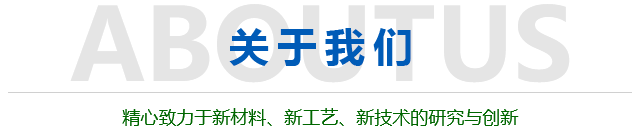 ABOUTUS

关于我们

精心致力于新材料、新工艺、新技术的研究与创新